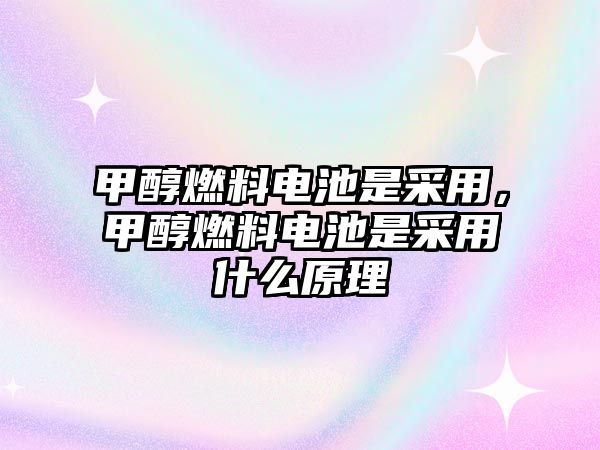 甲醇燃料电池是采用，甲醇燃料电池是采用什么原理